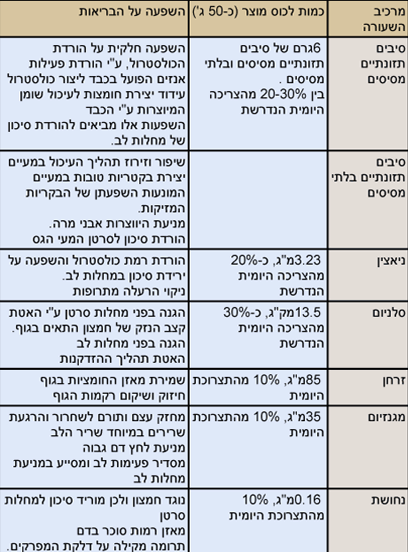 | מרכיב השעורה | כמות לכוס מוצר (כ-50 ג') | השפעה על הבריאות |
|---|---|---|
| סיבים תזונתיים מסיסים | 6גרם של סיבים תזונתיים מסיסים ובלתי מסיסים . בין 20-30% מהצריכה היומית הנדרשת | השפעה חלקית על הורדת הכולסטרול, ע"י הורדת פעילות אנזים הפועל בכבד ליצור כולסטרול עידוד יצירת חומצות לעיכול שומן המיוצרות ע"י הכבד השפעות אלו מביאים להורדת סיכון של מחלות לב. |
| סיבים תזונתיים בלתי מסיסים | | שיפור וזירוז תהליך העיכול במעיים יצירת בקטריות טובות במעיים המונעות השפעתן של הבקריות המזיקות. מניעת היווצרות אבני מרה. הורדת סיכון לסרטן המעי הגס |
| ניאצין | 3.23מ"ג, כ-20% מהצריכה היומית הנדרשת | הורדת רמת כולסטרול והשפעה על ירידת סיכון במחלות לב. ניקוי הרעלה מתרופות |
| סלניום | 13.5מק"ג, כ-30% מהצריכה היומית הנדרשת | הגנה בפני מחלות סרטן ע"י האטת קצב הנזק של חמצון התאים בגוף. הגנה בפני מחלות לב האטת תהליך ההזדקנות |
| זרחן | 85מ"ג, 10% מהתצרוכת היומית | שמירת מאזן החומציות בגוף חיזוק ושיקום רקמות הגוף |
| מגנזיום | 35מ"ג, 10% מהתצרוכת היומית | מחזק עצם ותורם לשחרור והרגעת שרירים במיוחד שריר הלב מניעת לחץ דם גבוה מסדיר פעימות לב ומסייע במניעת מחלות לב |
| נחושת | 0.16מ"ג, 10% מהתצרוכת היומית | נוגד חמצון ולכן מוריד סיכון למחלות סרטן מאזן רמות סוכר בדם תרומה מקילה על דלקת המפרקים. |